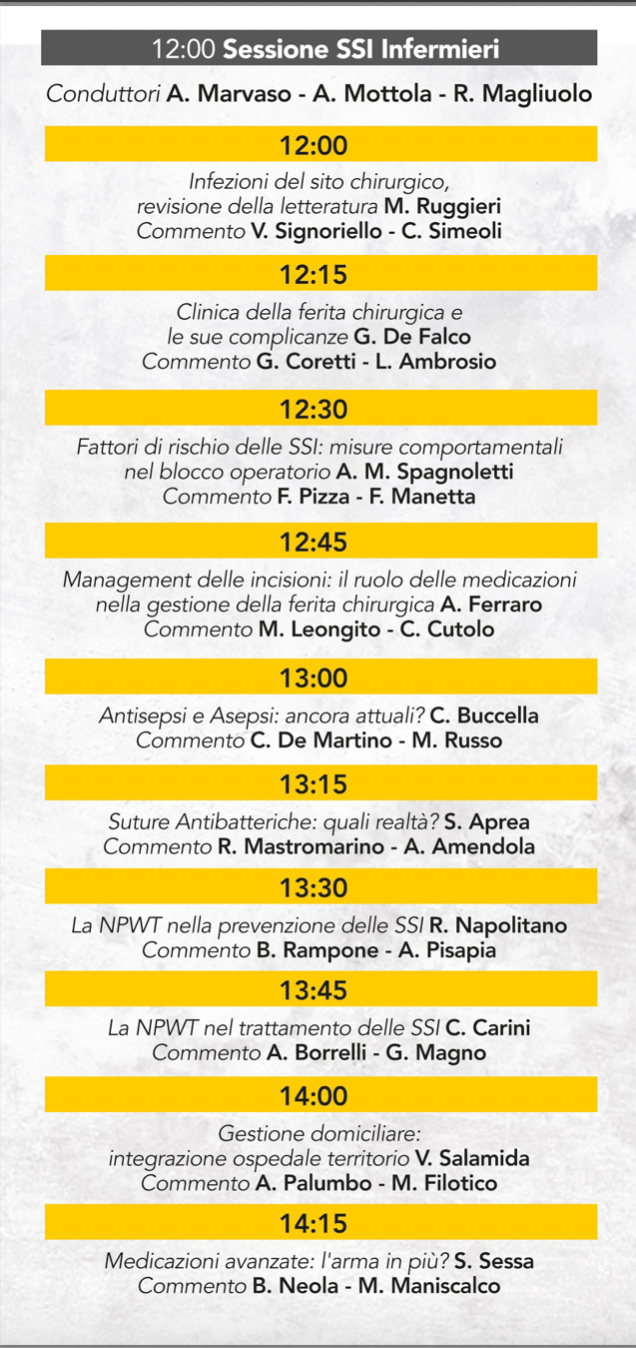 12:00 Sessione SSI Infermieri

Conduttori A. Marvaso - A. Mottola - R. Magliuolo

12:00

Infezioni del sito chirurgico, revisione della letteratura M. Ruggieri
Commento V. Signoriello - C. Simeoli

12:15

Clinica della ferita chirurgica e le sue complicanze G. De Falco
Commento G. Coretti - L. Ambrosio

12:30

Fattori di rischio delle SSI: misure comportamentali nel blocco operatorio A. M. Spagnoletti
Commento F. Pizza - F. Manetta

12:45

Management delle incisioni: il ruolo delle medicazioni nella gestione della ferita chirurgica A. Ferraro
Commento M. Leongito - C. Cutolo

13:00

Antisepsi e Asepsi: ancora attuali? C. Buccella
Commento C. De Martino - M. Russo

13:15

Suture Antibatteriche: quali realtà? S. Aprea
Commento R. Mastromarino - A. Amendola

13:30

La NPWT nella prevenzione delle SSI R. Napolitano
Commento B. Rampone - A. Pisapia

13:45

La NPWT nel trattamento delle SSI C. Carini
Commento A. Borrelli - G. Magno

14:00

Gestione domiciliare: integrazione ospedale territorio V. Salamida
Commento A. Palumbo - M. Filotico

14:15

Medicazioni avanzate: l'arma in più? S. Sessa
Commento B. Neola - M. Maniscalco